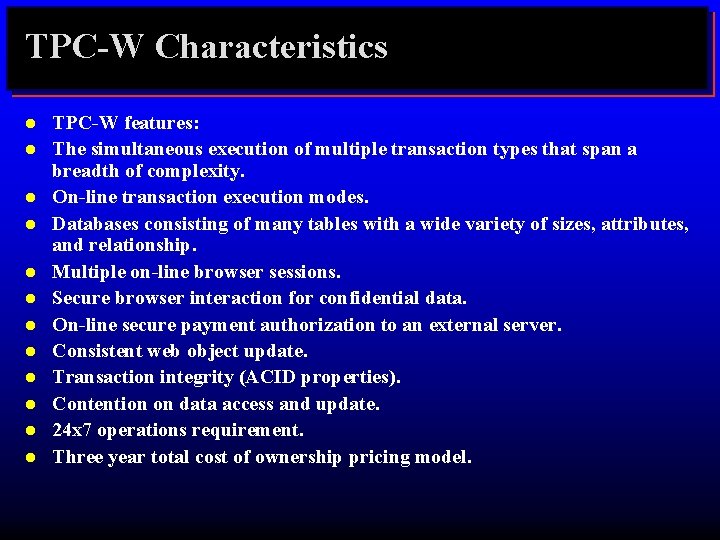 TPC-W Characteristics

- TPC-W features:
- The simultaneous execution of multiple transaction types that span a breadth of complexity.
- On-line transaction execution modes.
- Databases consisting of many tables with a wide variety of sizes, attributes, and relationship.
- Multiple on-line browser sessions.
- Secure browser interaction for confidential data.
- On-line secure payment authorization to an external server.
- Consistent web object update.
- Transaction integrity (ACID properties).
- Contention on data access and update.
- 24x7 operations requirement.
- Three year total cost of ownership pricing model.